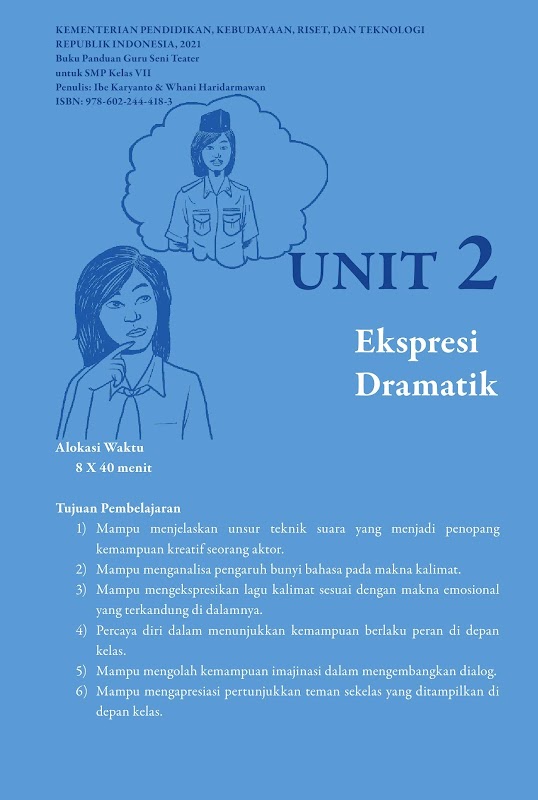 KEMENTERIAN PENDIDIKAN, KEBUDAYAAN, RISET, DAN TEKNOLOGI
REPUBLIK INDONESIA, 2021
Buku Panduan Guru Seni Teater
untuk SMP Kelas VII
Penulis: Ibe Karyanto & Whani Haridarmawan
ISBN: 978-602-244-418-3

UNIT 2

Ekspresi Dramatik

Alokasi Waktu
8 X 40 menit

Tujuan Pembelajaran
1) Mampu menjelaskan unsur teknik suara yang menjadi penopang kemampuan kreatif seorang aktor.
2) Mampu menganalisa pengaruh bunyi bahasa pada makna kalimat.
3) Mampu mengekspresikan lagu kalimat sesuai dengan makna emosional yang terkandung di dalamnya.
4) Percaya diri dalam menunjukkan kemampuan berlaku peran di depan kelas.
5) Mampu mengolah kemampuan imajinasi dalam mengembangkan dialog.
6) Mampu mengapresiasi pertunjukkan teman sekelas yang ditampilkan di depan kelas.